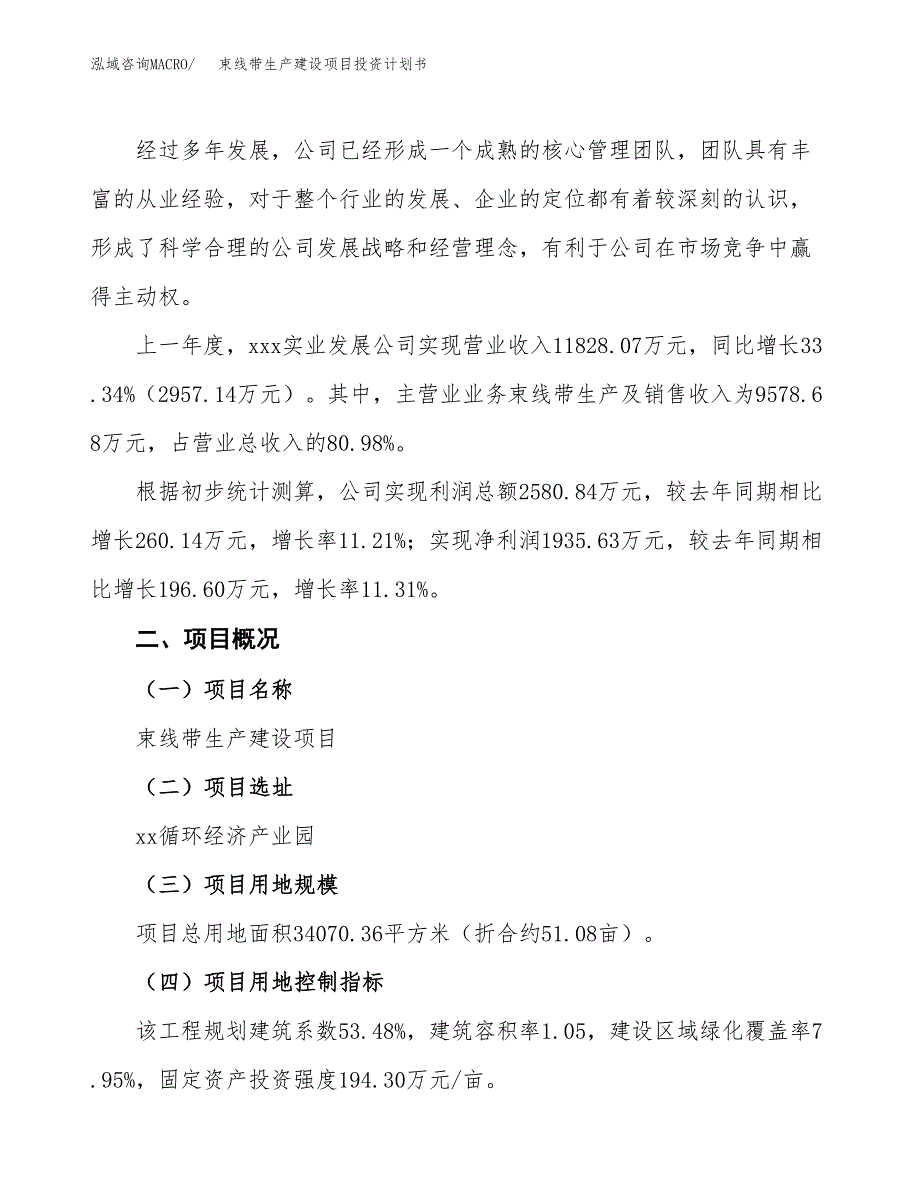 泓域咨询MACRO/　束线带生产建设项目投资计划书

经过多年发展，公司已经形成一个成熟的核心管理团队，团队具有丰富的从业经验，对于整个行业的发展、企业的定位都有着较深刻的认识，形成了科学合理的公司发展战略和经营理念，有利于公司在市场竞争中赢得主动权。

上一年度，xxx实业发展公司实现营业收入11828.07万元，同比增长33.34%（2957.14万元）。其中，主营业业务束线带生产及销售收入为9578.68万元，占营业总收入的80.98%。

根据初步统计测算，公司实现利润总额2580.84万元，较去年同期相比增长260.14万元，增长率11.21%；实现净利润1935.63万元，较去年同期相比增长196.60万元，增长率11.31%。

二、项目概况

（一）项目名称

束线带生产建设项目

（二）项目选址

xx循环经济产业园

（三）项目用地规模

项目总用地面积34070.36平方米（折合约51.08亩）。

（四）项目用地控制指标

该工程规划建筑系数53.48%，建筑容积率1.05，建设区域绿化覆盖率7.95%，固定资产投资强度194.30万元/亩。